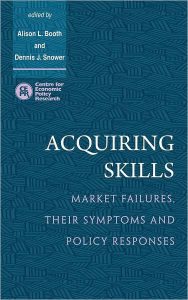 edited by
Alison L. Booth
and
Dennis J. Snower

CEPR
Centre for Economic Policy Research

ACQUIRING SKILLS

MARKET FAILURES, THEIR SYMPTOMS AND POLICY RESPONSES